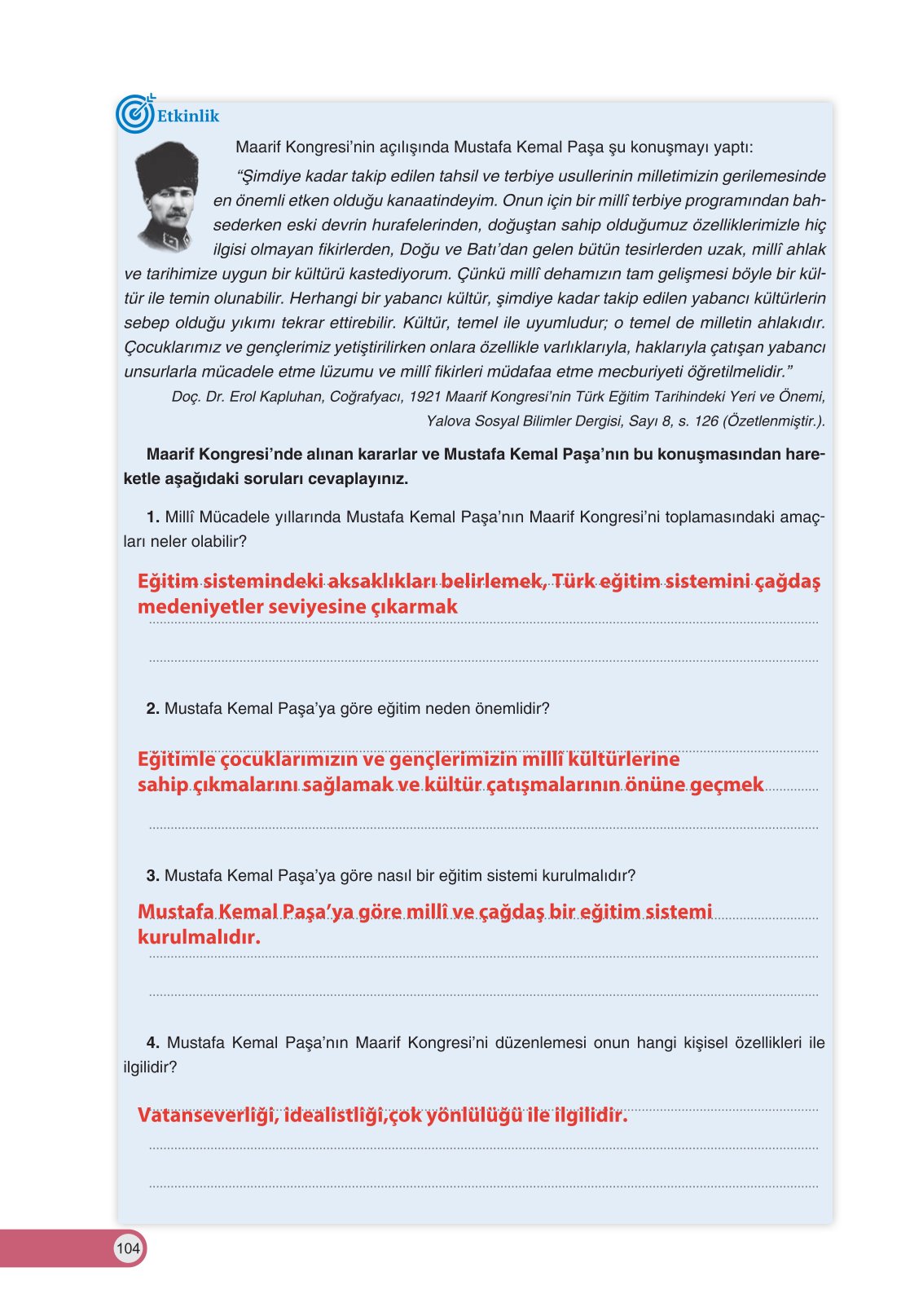 Etkinlik

Maarif Kongresi'nin açılışında Mustafa Kemal Paşa şu konuşmayı yaptı:

"Şimdiye kadar takip edilen tahsil ve terbiye usullerinin milletimizin gerilemesinde en önemli etken olduğu kanaatindeyim. Onun için bir millî terbiye programından bahsederken eski devrin hurafelerinden, doğuştan sahip olduğumuz özelliklerimizle hiç ilgisi olmayan fikirlerden, Doğu ve Batı'dan gelen bütün tesirlerden uzak, millî ahlak ve tarihimize uygun bir kültürü kastediyorum. Çünkü millî dehamızın tam gelişmesi böyle bir kültür ile temin olunabilir. Herhangi bir yabancı kültür, şimdiye kadar takip edilen yabancı kültürlerin sebep olduğu yıkımı tekrar ettirebilir. Kültür, temel ile uyumludur; o temel de milletin ahlakıdır. Çocuklarımız ve gençlerimiz yetiştirilirken onlara özellikle varlıklarıyla, haklarıyla çatışan yabancı unsurlarla mücadele etme lüzumu ve millî fikirleri müdafaa etme mecburiyeti öğretilmelidir."

Doç. Dr. Erol Kapluhan, Coğrafyacı, 1921 Maarif Kongresi'nin Türk Eğitim Tarihindeki Yeri ve Önemi, Yalova Sosyal Bilimler Dergisi, Sayı 8, s. 126 (Özetlenmiştir.).

Maarif Kongresi'nde alınan kararlar ve Mustafa Kemal Paşa'nın bu konuşmasından hareketle aşağıdaki soruları cevaplayınız.

1. Millî Mücadele yıllarında Mustafa Kemal Paşa'nın Maarif Kongresi'ni toplamasındaki amaçları neler olabilir?

Eğitim sistemindeki aksaklıkları belirlemek, Türk eğitim sistemini çağdaş medeniyetler seviyesine çıkarmak

2. Mustafa Kemal Paşa'ya göre eğitim neden önemlidir?

Eğitimle çocuklarımızın ve gençlerimizin millî kültürlerine sahip çıkmalarını sağlamak ve kültür çatışmalarının önüne geçmek

3. Mustafa Kemal Paşa'ya göre nasıl bir eğitim sistemi kurulmalıdır?

Mustafa Kemal Paşa'ya göre millî ve çağdaş bir eğitim sistemi kurulmalıdır.

4. Mustafa Kemal Paşa'nın Maarif Kongresi'ni düzenlemesi onun hangi kişisel özellikleri ile ilgilidir?

Vatanseverliği, idealistliği,çok yönlülüğü ile ilgilidir.

104